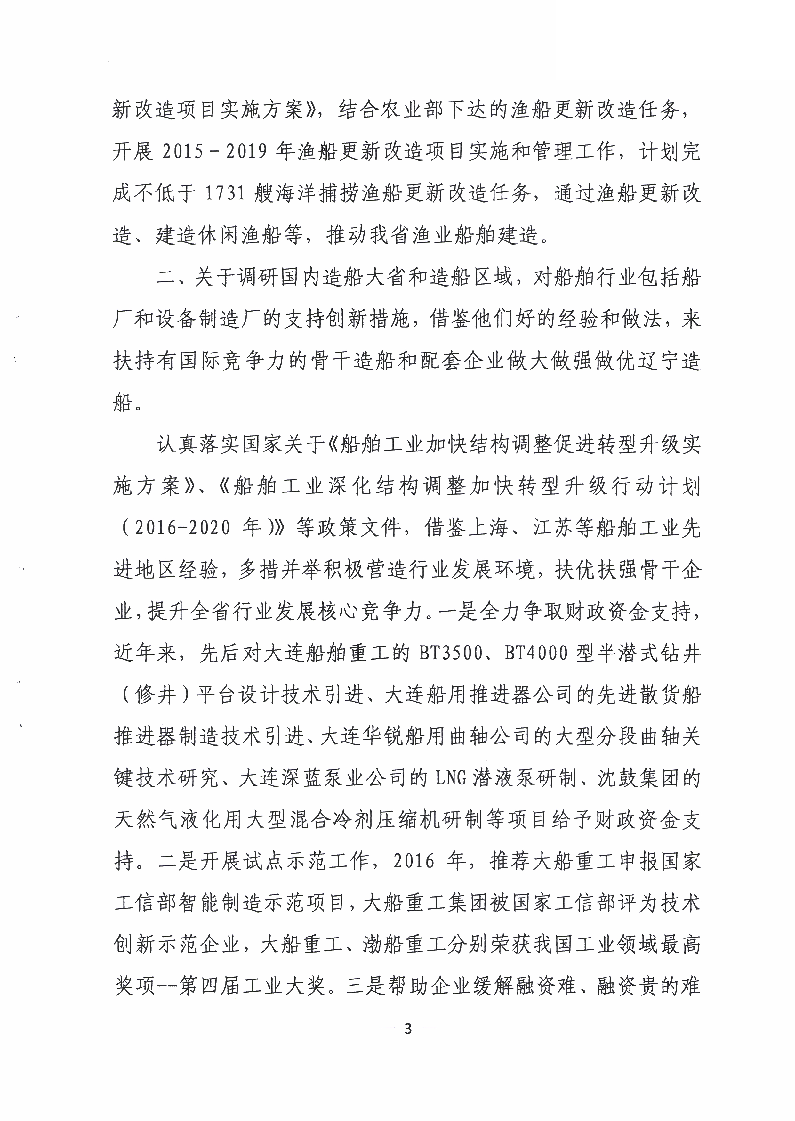 新改造项目实施方案》，结合农业部下达的渔船更新改造任务，开展 2015－2019 年渔船更新改造项目实施和管理工作，计划完成不低于 1731 艘海洋捕捞渔船更新改造任务，通过渔船更新改造、建造休闲渔船等，推动我省渔业船舶建造。

二、关于调研国内造船大省和造船区域，对船舶行业包括船厂和设备制造厂的支持创新措施，借鉴他们好的经验和做法，来扶持有国际竞争力的骨干造船和配套企业做大做强做优辽宁造船。

认真落实国家关于《船舶工业加快结构调整促进转型升级实施方案》、《船舶工业深化结构调整加快转型升级行动计划（2016-2020 年）》等政策文件，借鉴上海、江苏等船舶工业先进地区经验，多措并举积极营造行业发展环境，扶优扶强骨干企业，提升全省行业发展核心竞争力。一是全力争取财政资金支持，近年来，先后对大连船舶重工的 BT3500、BT4000 型半潜式钻井（修井）平台设计技术引进、大连船用推进器公司的先进散货船推进器制造技术引进、大连华锐船用曲轴公司的大型分段曲轴关键技术研究、大连深蓝泵业公司的 LNG 潜液泵研制、沈鼓集团的天然气液化用大型混合冷剂压缩机研制等项目给予财政资金支持。二是开展试点示范工作，2016 年，推荐大船重工申报国家工信部智能制造示范项目，大船重工集团被国家工信部评为技术创新示范企业，大船重工、渤船重工分别荣获我国工业领域最高奖项--第四届工业大奖。三是帮助企业缓解融资难、融资贵的难

3